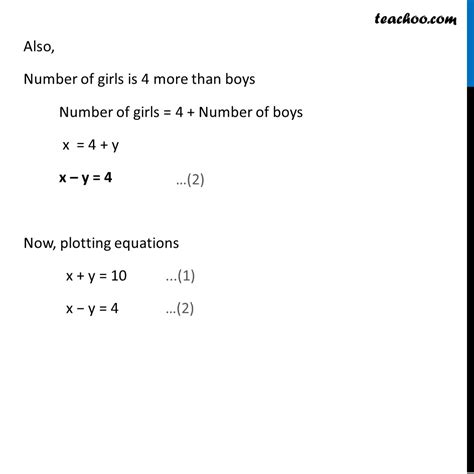 teachoo.com

Also,

Number of girls is 4 more than boys

Number of girls = 4 + Number of boys

$x = 4 + y$

$x - y = 4$ ...(2)

Now, plotting equations

$x + y = 10$ ...(1)

$x - y = 4$ ...(2)